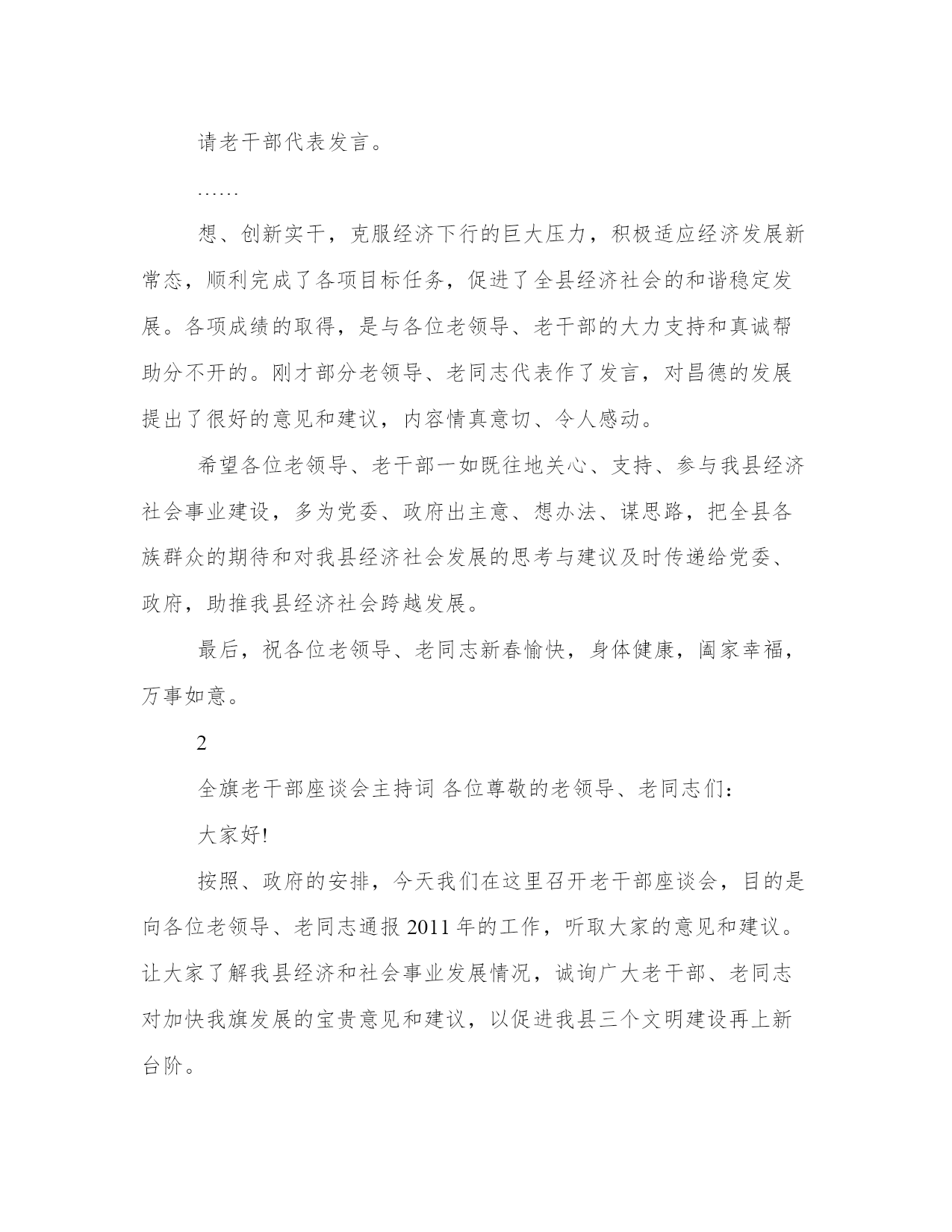 请老干部代表发言。

……

想、创新实干，克服经济下行的巨大压力，积极适应经济发展新常态，顺利完成了各项目标任务，促进了全县经济社会的和谐稳定发展。各项成绩的取得，是与各位老领导、老干部的大力支持和真诚帮助分不开的。刚才部分老领导、老同志代表作了发言，对昌德的发展提出了很好的意见和建议，内容情真意切、令人感动。

希望各位老领导、老干部一如既往地关心、支持、参与我县经济社会事业建设，多为党委、政府出主意、想办法、谋思路，把全县各族群众的期待和对我县经济社会发展的思考与建议及时传递给党委、政府，助推我县经济社会跨越发展。

最后，祝各位老领导、老同志新春愉快，身体健康，阖家幸福，万事如意。

2

全旗老干部座谈会主持词 各位尊敬的老领导、老同志们：

大家好!

按照、政府的安排，今天我们在这里召开老干部座谈会，目的是向各位老领导、老同志通报 2011 年的工作，听取大家的意见和建议。让大家了解我县经济和社会事业发展情况，诚询广大老干部、老同志对加快我旗发展的宝贵意见和建议，以促进我县三个文明建设再上新台阶。